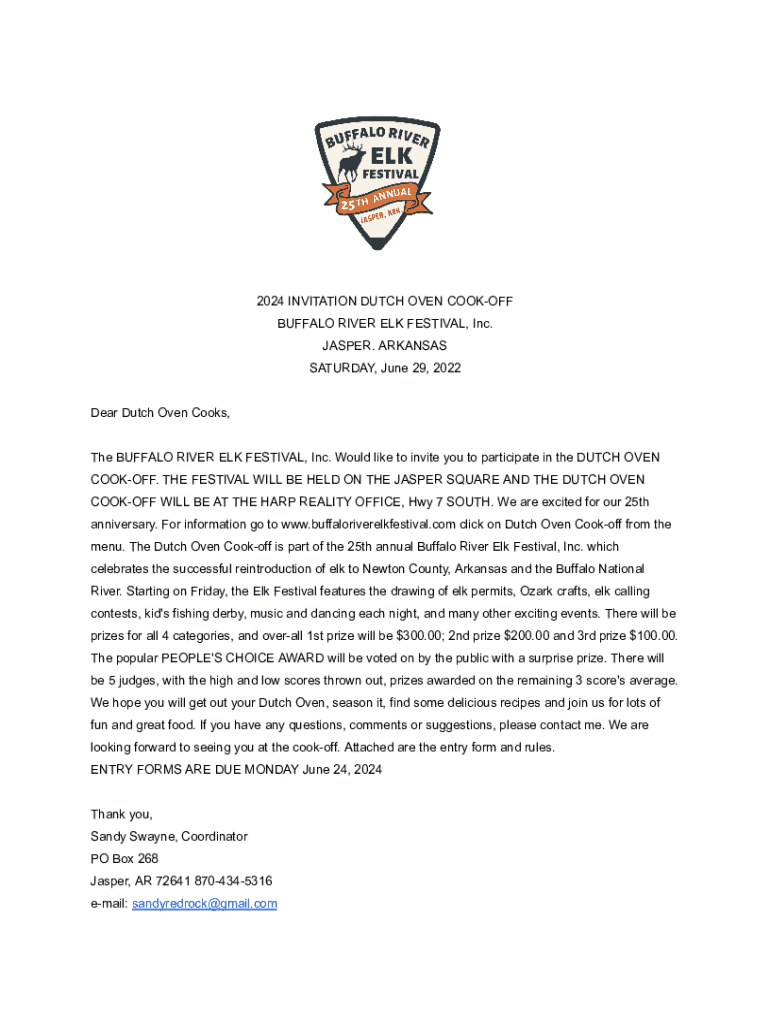 BUFFALO RIVER
ELK
FESTIVAL
25TH ANNUAL
JASPER, ARK

2024 INVITATION DUTCH OVEN COOK-OFF
BUFFALO RIVER ELK FESTIVAL, Inc.
JASPER. ARKANSAS
SATURDAY, June 29, 2022

Dear Dutch Oven Cooks,

The BUFFALO RIVER ELK FESTIVAL, Inc. Would like to invite you to participate in the DUTCH OVEN COOK-OFF. THE FESTIVAL WILL BE HELD ON THE JASPER SQUARE AND THE DUTCH OVEN COOK-OFF WILL BE AT THE HARP REALITY OFFICE, Hwy 7 SOUTH. We are excited for our 25th anniversary. For information go to www.buffaloriverelkfestival.com click on Dutch Oven Cook-off from the menu. The Dutch Oven Cook-off is part of the 25th annual Buffalo River Elk Festival, Inc. which celebrates the successful reintroduction of elk to Newton County, Arkansas and the Buffalo National River. Starting on Friday, the Elk Festival features the drawing of elk permits, Ozark crafts, elk calling contests, kid's fishing derby, music and dancing each night, and many other exciting events. There will be prizes for all 4 categories, and over-all 1st prize will be $300.00; 2nd prize $200.00 and 3rd prize $100.00. The popular PEOPLE'S CHOICE AWARD will be voted on by the public with a surprise prize. There will be 5 judges, with the high and low scores thrown out, prizes awarded on the remaining 3 score's average. We hope you will get out your Dutch Oven, season it, find some delicious recipes and join us for lots of fun and great food. If you have any questions, comments or suggestions, please contact me. We are looking forward to seeing you at the cook-off. Attached are the entry form and rules.
ENTRY FORMS ARE DUE MONDAY June 24, 2024

Thank you,
Sandy Swayne, Coordinator
PO Box 268
Jasper, AR 72641 870-434-5316
e-mail: sandyredrock@gmail.com